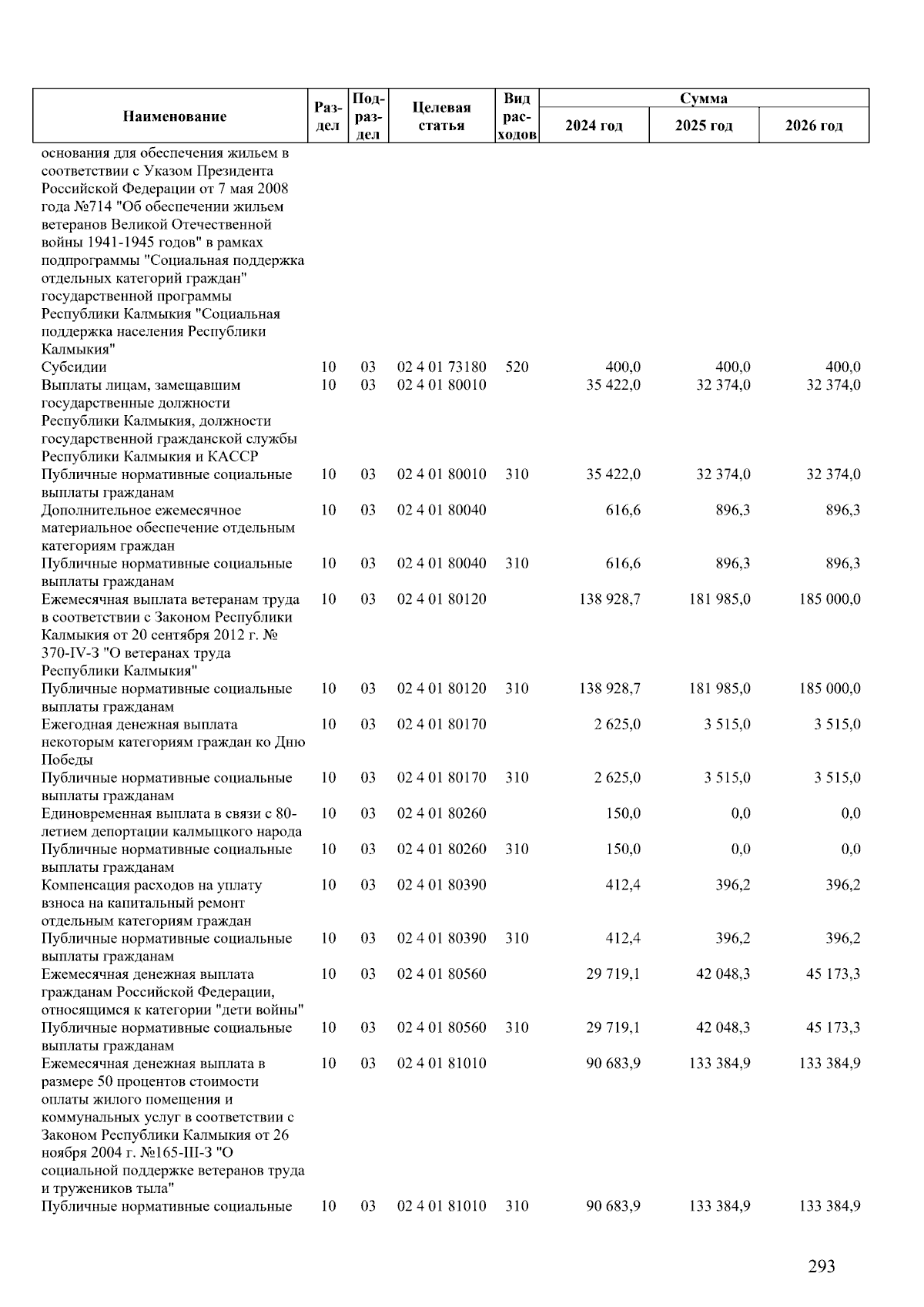 | Наименование | Раздел | Подраздел | Целевая статья | Вид расходов | Сумма 2024 год | Сумма 2025 год | Сумма 2026 год |
|---|---|---|---|---|---|---|---|
| основания для обеспечения жильем в соответствии с Указом Президента Российской Федерации от 7 мая 2008 года №714 "Об обеспечении жильем ветеранов Великой Отечественной войны 1941-1945 годов" в рамках подпрограммы "Социальная поддержка отдельных категорий граждан" государственной программы Республики Калмыкия "Социальная поддержка населения Республики Калмыкия" | | | | | | | |
| Субсидии | 10 | 03 | 02 4 01 73180 | 520 | 400,0 | 400,0 | 400,0 |
| Выплаты лицам, замещавшим государственные должности Республики Калмыкия, должности государственной гражданской службы Республики Калмыкия и КАССР | 10 | 03 | 02 4 01 80010 | | 35 422,0 | 32 374,0 | 32 374,0 |
| Публичные нормативные социальные выплаты гражданам | 10 | 03 | 02 4 01 80010 | 310 | 35 422,0 | 32 374,0 | 32 374,0 |
| Дополнительное ежемесячное материальное обеспечение отдельным категориям граждан | 10 | 03 | 02 4 01 80040 | | 616,6 | 896,3 | 896,3 |
| Публичные нормативные социальные выплаты гражданам | 10 | 03 | 02 4 01 80040 | 310 | 616,6 | 896,3 | 896,3 |
| Ежемесячная выплата ветеранам труда в соответствии с Законом Республики Калмыкия от 20 сентября 2012 г. № 370-IV-З "О ветеранах труда Республики Калмыкия" | 10 | 03 | 02 4 01 80120 | | 138 928,7 | 181 985,0 | 185 000,0 |
| Публичные нормативные социальные выплаты гражданам | 10 | 03 | 02 4 01 80120 | 310 | 138 928,7 | 181 985,0 | 185 000,0 |
| Ежегодная денежная выплата некоторым категориям граждан ко Дню Победы | 10 | 03 | 02 4 01 80170 | | 2 625,0 | 3 515,0 | 3 515,0 |
| Публичные нормативные социальные выплаты гражданам | 10 | 03 | 02 4 01 80170 | 310 | 2 625,0 | 3 515,0 | 3 515,0 |
| Единовременная выплата в связи с 80-летием депортации калмыцкого народа | 10 | 03 | 02 4 01 80260 | | 150,0 | 0,0 | 0,0 |
| Публичные нормативные социальные выплаты гражданам | 10 | 03 | 02 4 01 80260 | 310 | 150,0 | 0,0 | 0,0 |
| Компенсация расходов на уплату взноса на капитальный ремонт отдельным категориям граждан | 10 | 03 | 02 4 01 80390 | | 412,4 | 396,2 | 396,2 |
| Публичные нормативные социальные выплаты гражданам | 10 | 03 | 02 4 01 80390 | 310 | 412,4 | 396,2 | 396,2 |
| Ежемесячная денежная выплата гражданам Российской Федерации, относящимся к категории "дети войны" | 10 | 03 | 02 4 01 80560 | | 29 719,1 | 42 048,3 | 45 173,3 |
| Публичные нормативные социальные выплаты гражданам | 10 | 03 | 02 4 01 80560 | 310 | 29 719,1 | 42 048,3 | 45 173,3 |
| Ежемесячная денежная выплата в размере 50 процентов стоимости оплаты жилого помещения и коммунальных услуг в соответствии с Законом Республики Калмыкия от 26 ноября 2004 г. №165-III-З "О социальной поддержке ветеранов труда и тружеников тыла" | 10 | 03 | 02 4 01 81010 | | 90 683,9 | 133 384,9 | 133 384,9 |
| Публичные нормативные социальные | 10 | 03 | 02 4 01 81010 | 310 | 90 683,9 | 133 384,9 | 133 384,9 |

293